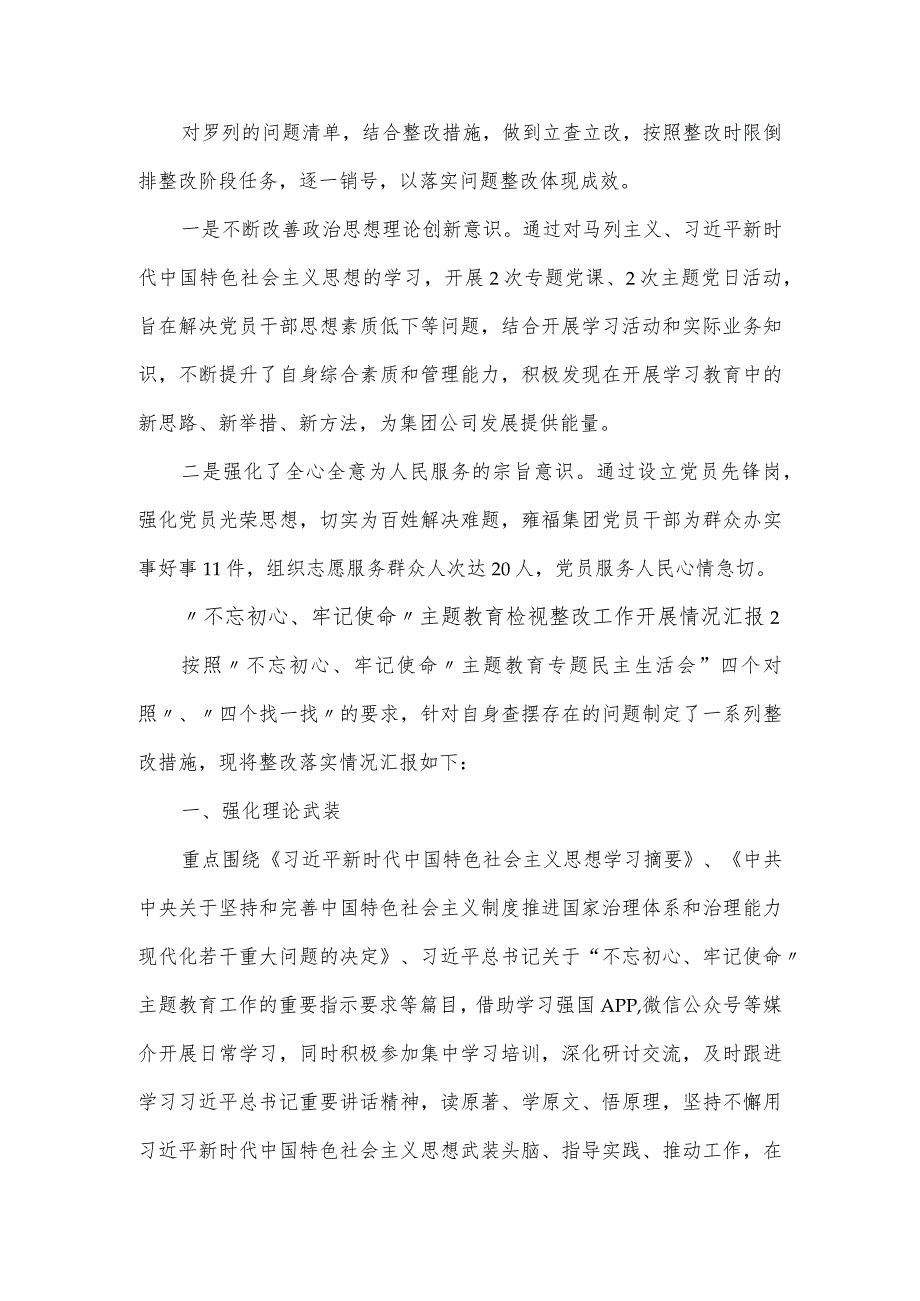 对罗列的问题清单，结合整改措施，做到立查立改，按照整改时限倒排整改阶段任务，逐一销号，以落实问题整改体现成效。

一是不断改善政治思想理论创新意识。通过对马列主义、习近平新时代中国特色社会主义思想的学习，开展2次专题党课、2次主题党日活动，旨在解决党员干部思想素质低下等问题，结合开展学习活动和实际业务知识，不断提升了自身综合素质和管理能力，积极发现在开展学习教育中的新思路、新举措、新方法，为集团公司发展提供能量。

二是强化了全心全意为人民服务的宗旨意识。通过设立党员先锋岗，强化党员光荣思想，切实为百姓解决难题，雍福集团党员干部为群众办实事好事11件，组织志愿服务群众人次达20人，党员服务人民心情急切。

〃不忘初心、牢记使命〃主题教育检视整改工作开展情况汇报2

按照〃不忘初心、牢记使命〃主题教育专题民主生活会”四个对照〃、〃四个找一找〃的要求，针对自身查摆存在的问题制定了一系列整改措施，现将整改落实情况汇报如下：

一、强化理论武装

重点围绕《习近平新时代中国特色社会主义思想学习摘要》、《中共中央关于坚持和完善中国特色社会主义制度推进国家治理体系和治理能力现代化若干重大问题的决定》、习近平总书记关于“不忘初心、牢记使命〃主题教育工作的重要指示要求等篇目，借助学习强国APP,微信公众号等媒介开展日常学习，同时积极参加集中学习培训，深化研讨交流，及时跟进学习习近平总书记重要讲话精神，读原著、学原文、悟原理，坚持不懈用习近平新时代中国特色社会主义思想武装头脑、指导实践、推动工作，在